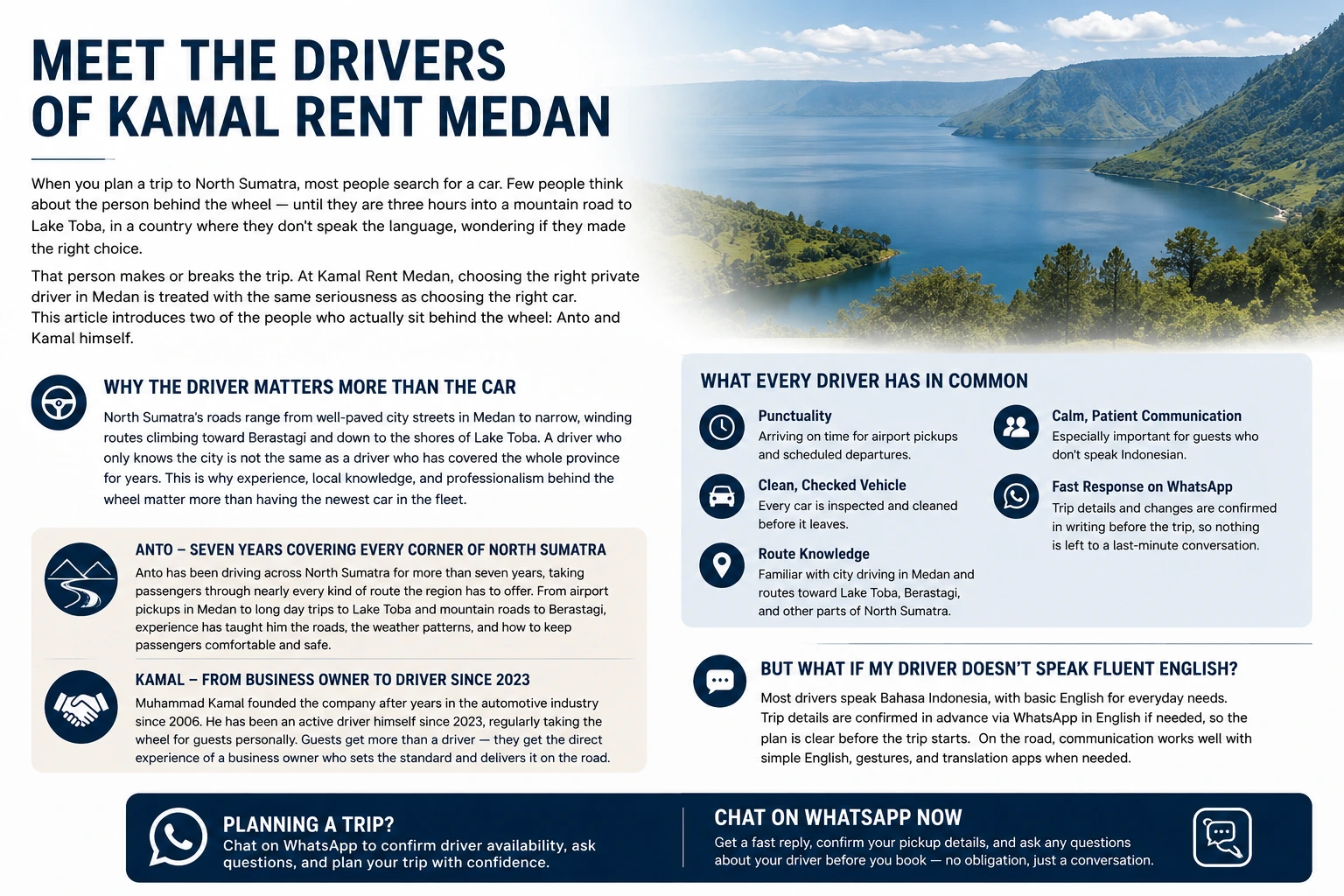 MEET THE DRIVERS OF KAMAL RENT MEDAN

When you plan a trip to North Sumatra, most people search for a car. Few people think about the person behind the wheel — until they are three hours into a mountain road to Lake Toba, in a country where they don't speak the language, wondering if they made the right choice.

That person makes or breaks the trip. At Kamal Rent Medan, choosing the right private driver in Medan is treated with the same seriousness as choosing the right car.
This article introduces two of the people who actually sit behind the wheel: Anto and Kamal himself.

WHY THE DRIVER MATTERS MORE THAN THE CAR

North Sumatra's roads range from well-paved city streets in Medan to narrow, winding routes climbing toward Berastagi and down to the shores of Lake Toba. A driver who only knows the city is not the same as a driver who has covered the whole province for years. This is why experience, local knowledge, and professionalism behind the wheel matter more than having the newest car in the fleet.

ANTO – SEVEN YEARS COVERING EVERY CORNER OF NORTH SUMATRA

Anto has been driving across North Sumatra for more than seven years, taking passengers through nearly every kind of route the region has to offer. From airport pickups in Medan to long day trips to Lake Toba and mountain roads to Berastagi, experience has taught him the roads, the weather patterns, and how to keep passengers comfortable and safe.

KAMAL – FROM BUSINESS OWNER TO DRIVER SINCE 2023

Muhammad Kamal founded the company after years in the automotive industry since 2006. He has been an active driver himself since 2023, regularly taking the wheel for guests personally. Guests get more than a driver — they get the direct experience of a business owner who sets the standard and delivers it on the road.

WHAT EVERY DRIVER HAS IN COMMON

Punctuality
Arriving on time for airport pickups and scheduled departures.

Clean, Checked Vehicle
Every car is inspected and cleaned before it leaves.

Route Knowledge
Familiar with city driving in Medan and routes toward Lake Toba, Berastagi, and other parts of North Sumatra.

Calm, Patient Communication
Especially important for guests who don't speak Indonesian.

Fast Response on WhatsApp
Trip details and changes are confirmed in writing before the trip, so nothing is left to a last-minute conversation.

BUT WHAT IF MY DRIVER DOESN'T SPEAK FLUENT ENGLISH?

Most drivers speak Bahasa Indonesia, with basic English for everyday needs. Trip details are confirmed in advance via WhatsApp in English if needed, so the plan is clear before the trip starts. On the road, communication works well with simple English, gestures, and translation apps when needed.

PLANNING A TRIP?
Chat on WhatsApp to confirm driver availability, ask questions, and plan your trip with confidence.

CHAT ON WHATSAPP NOW
Get a fast reply, confirm your pickup details, and ask any questions about your driver before you book — no obligation, just a conversation.